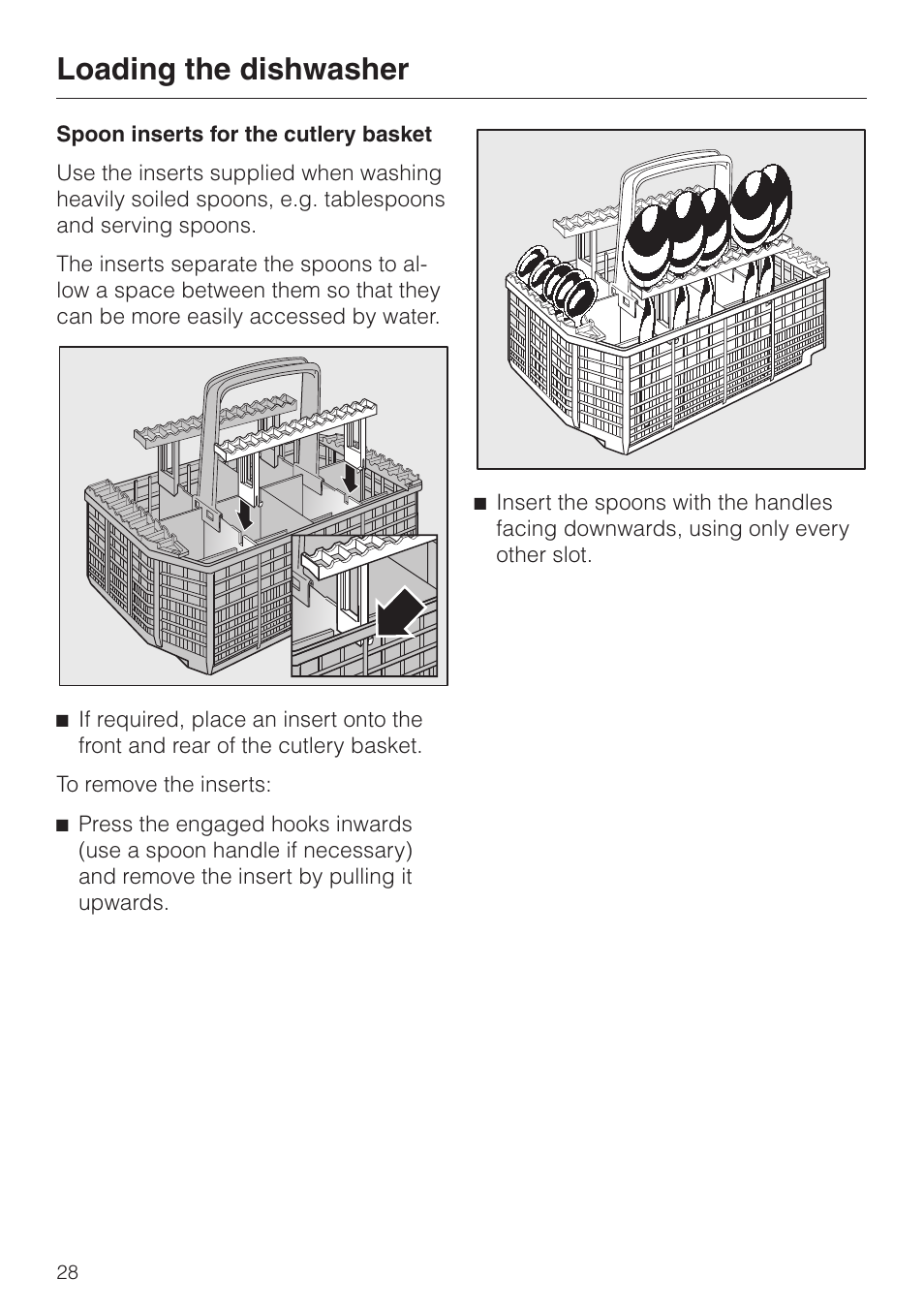 Loading the dishwasher

Spoon inserts for the cutlery basket

Use the inserts supplied when washing heavily soiled spoons, e.g. tablespoons and serving spoons.

The inserts separate the spoons to allow a space between them so that they can be more easily accessed by water.

■ If required, place an insert onto the front and rear of the cutlery basket.

To remove the inserts:

■ Press the engaged hooks inwards (use a spoon handle if necessary) and remove the insert by pulling it upwards.

■ Insert the spoons with the handles facing downwards, using only every other slot.

28